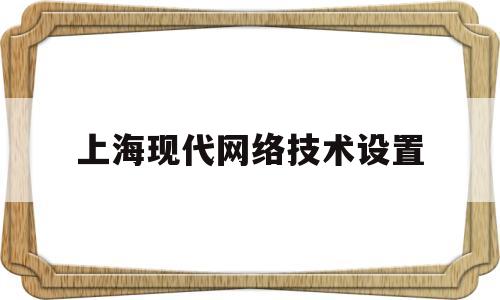 上海现代网络技术设置